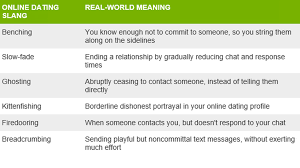 | ONLINE DATING SLANG | REAL-WORLD MEANING |
|---|---|
| Benching | You know enough not to commit to someone, so you string them along on the sidelines |
| Slow-fade | Ending a relationship by gradually reducing chat and response times |
| Ghosting | Abruptly ceasing to contact someone, instead of telling them directly |
| Kittenfishing | Borderline dishonest portrayal in your online dating profile |
| Firedooring | When someone contacts you, but doesn't respond to your chat |
| Breadcrumbing | Sending playful but noncommittal text messages, without exerting much effort |